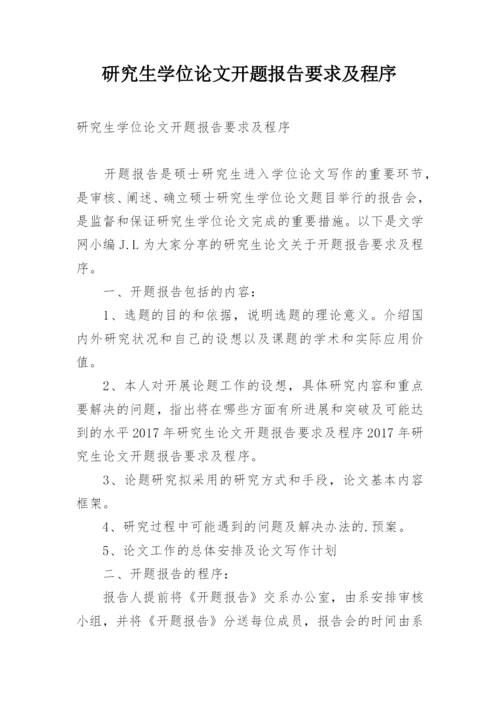 研究生学位论文开题报告要求及程序

研究生学位论文开题报告要求及程序

开题报告是硕士研究生进入学位论文写作的重要环节，是审核、阐述、确立硕士研究生学位论文题目举行的报告会，是监督和保证研究生学位论文完成的重要措施。以下是文学网小编 J.L 为大家分享的研究生论文关于开题报告要求及程序。

一、开题报告包括的内容：

1、选题的目的和依据，说明选题的理论意义。介绍国内外研究状况和自己的设想以及课题的学术和实际应用价值。

2、本人对开展论题工作的设想，具体研究内容和重点要解决的问题，指出将在哪些方面有所进展和突破及可能达到的水平 2017 年研究生论文开题报告要求及程序 2017 年研究生论文开题报告要求及程序。

3、论题研究拟采用的研究方式和手段，论文基本内容框架。

4、研究过程中可能遇到的问题及解决办法的.预案。

5、论文工作的总体安排及论文写作计划

二、开题报告的程序：

报告人提前将《开题报告》交系办公室，由系安排审核小组，并将《开题报告》分送每位成员，报告会的时间由系